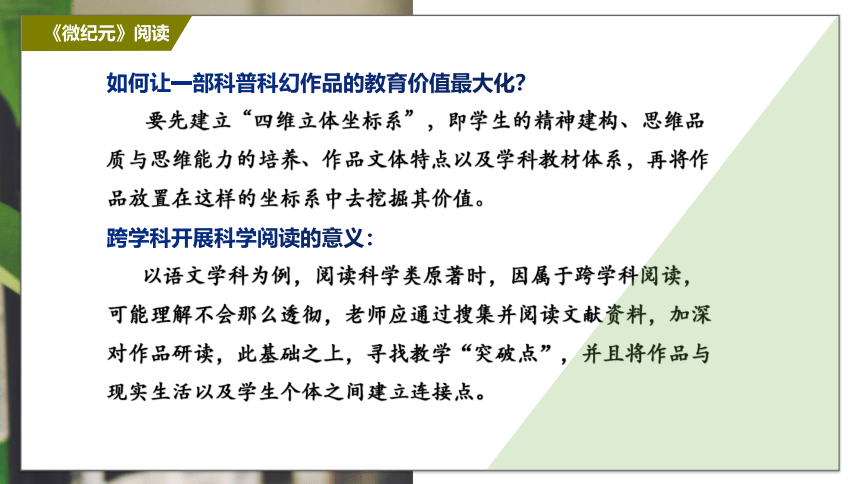 《微纪元》阅读

如何让一部科普科幻作品的教育价值最大化?

要先建立“四维立体坐标系”，即学生的精神建构、思维品质与思维能力的培养、作品文体特点以及学科教材体系，再将作品放置在这样的坐标系中去挖掘其价值。

跨学科开展科学阅读的意义:

以语文学科为例，阅读科学类原著时，因属于跨学科阅读，可能理解不会那么透彻，老师应通过搜集并阅读文献资料，加深对作品研读，此基础之上，寻找教学“突破点”，并且将作品与现实生活以及学生个体之间建立连接点。